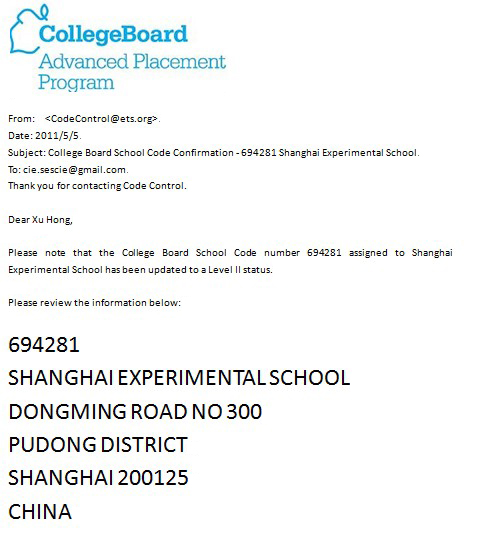 CollegeBoard
Advanced Placement Program

From: <CodeControl@ets.org>.
Date: 2011/5/5.
Subject: College Board School Code Confirmation - 694281 Shanghai Experimental School.
To: cie.sescie@gmail.com.
Thank you for contacting Code Control.

Dear Xu Hong,

Please note that the College Board School Code number 694281 assigned to Shanghai Experimental School has been updated to a Level II status.

Please review the information below:

694281
SHANGHAI EXPERIMENTAL SCHOOL
DONGMING ROAD NO 300
PUDONG DISTRICT
SHANGHAI 200125
CHINA